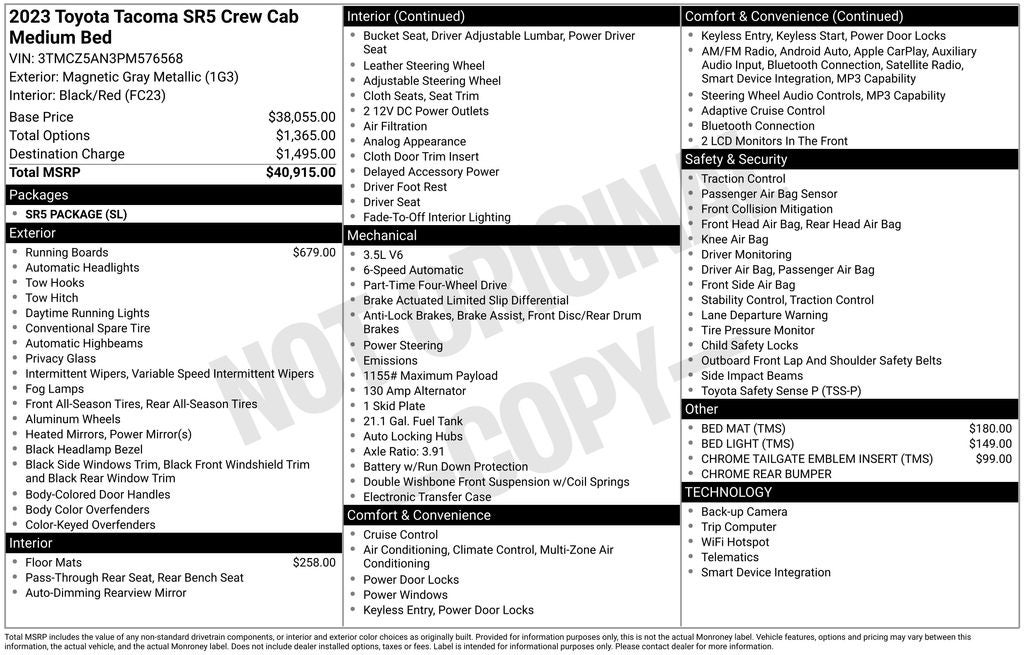 2023 Toyota Tacoma SR5 Crew Cab Medium Bed

VIN: 3TMCZ5AN3PM576568
Exterior: Magnetic Gray Metallic (1G3)
Interior: Black/Red (FC23)

Base Price $38,055.00
Total Options $1,365.00
Destination Charge $1,495.00
Total MSRP $40,915.00

Packages
• SR5 PACKAGE (SL)

Exterior
• Running Boards $679.00
• Automatic Headlights
• Tow Hooks
• Tow Hitch
• Daytime Running Lights
• Conventional Spare Tire
• Automatic Highbeams
• Privacy Glass
• Intermittent Wipers, Variable Speed Intermittent Wipers
• Fog Lamps
• Front All-Season Tires, Rear All-Season Tires
• Aluminum Wheels
• Heated Mirrors, Power Mirror(s)
• Black Headlamp Bezel
• Black Side Windows Trim, Black Front Windshield Trim and Black Rear Window Trim
• Body-Colored Door Handles
• Body Color Overfenders
• Color-Keyed Overfenders

Interior
• Floor Mats $258.00
• Pass-Through Rear Seat, Rear Bench Seat
• Auto-Dimming Rearview Mirror

Interior (Continued)
• Bucket Seat, Driver Adjustable Lumbar, Power Driver Seat
• Leather Steering Wheel
• Adjustable Steering Wheel
• Cloth Seats, Seat Trim
• 2 12V DC Power Outlets
• Air Filtration
• Analog Appearance
• Cloth Door Trim Insert
• Delayed Accessory Power
• Driver Foot Rest
• Driver Seat
• Fade-To-Off Interior Lighting

Mechanical
• 3.5L V6
• 6-Speed Automatic
• Part-Time Four-Wheel Drive
• Brake Actuated Limited Slip Differential
• Anti-Lock Brakes, Brake Assist, Front Disc/Rear Drum Brakes
• Power Steering
• Emissions
• 1155# Maximum Payload
• 130 Amp Alternator
• 1 Skid Plate
• 21.1 Gal. Fuel Tank
• Auto Locking Hubs
• Axle Ratio: 3.91
• Battery w/Run Down Protection
• Double Wishbone Front Suspension w/Coil Springs
• Electronic Transfer Case

Comfort & Convenience
• Cruise Control
• Air Conditioning, Climate Control, Multi-Zone Air Conditioning
• Power Door Locks
• Power Windows
• Keyless Entry, Power Door Locks

Comfort & Convenience (Continued)
• Keyless Entry, Keyless Start, Power Door Locks
• AM/FM Radio, Android Auto, Apple CarPlay, Auxiliary Audio Input, Bluetooth Connection, Satellite Radio, Smart Device Integration, MP3 Capability
• Steering Wheel Audio Controls, MP3 Capability
• Adaptive Cruise Control
• Bluetooth Connection
• 2 LCD Monitors In The Front

Safety & Security
• Traction Control
• Passenger Air Bag Sensor
• Front Collision Mitigation
• Front Head Air Bag, Rear Head Air Bag
• Knee Air Bag
• Driver Monitoring
• Driver Air Bag, Passenger Air Bag
• Front Side Air Bag
• Stability Control, Traction Control
• Lane Departure Warning
• Tire Pressure Monitor
• Child Safety Locks
• Outboard Front Lap And Shoulder Safety Belts
• Side Impact Beams
• Toyota Safety Sense P (TSS-P)

Other
• BED MAT (TMS) $180.00
• BED LIGHT (TMS) $149.00
• CHROME TAILGATE EMBLEM INSERT (TMS) $99.00
• CHROME REAR BUMPER

TECHNOLOGY
• Back-up Camera
• Trip Computer
• WiFi Hotspot
• Telematics
• Smart Device Integration

Total MSRP includes the value of any non-standard drivetrain components, or interior and exterior color choices as originally built. Provided for information purposes only, this is not the actual Monroney label. Vehicle features, options and pricing may vary between this information, the actual vehicle, and the actual Monroney label. Does not include dealer installed options, taxes or fees. Label is intended for informational purposes only. Please contact dealer for more information.

NOT ORIGINAL COPY